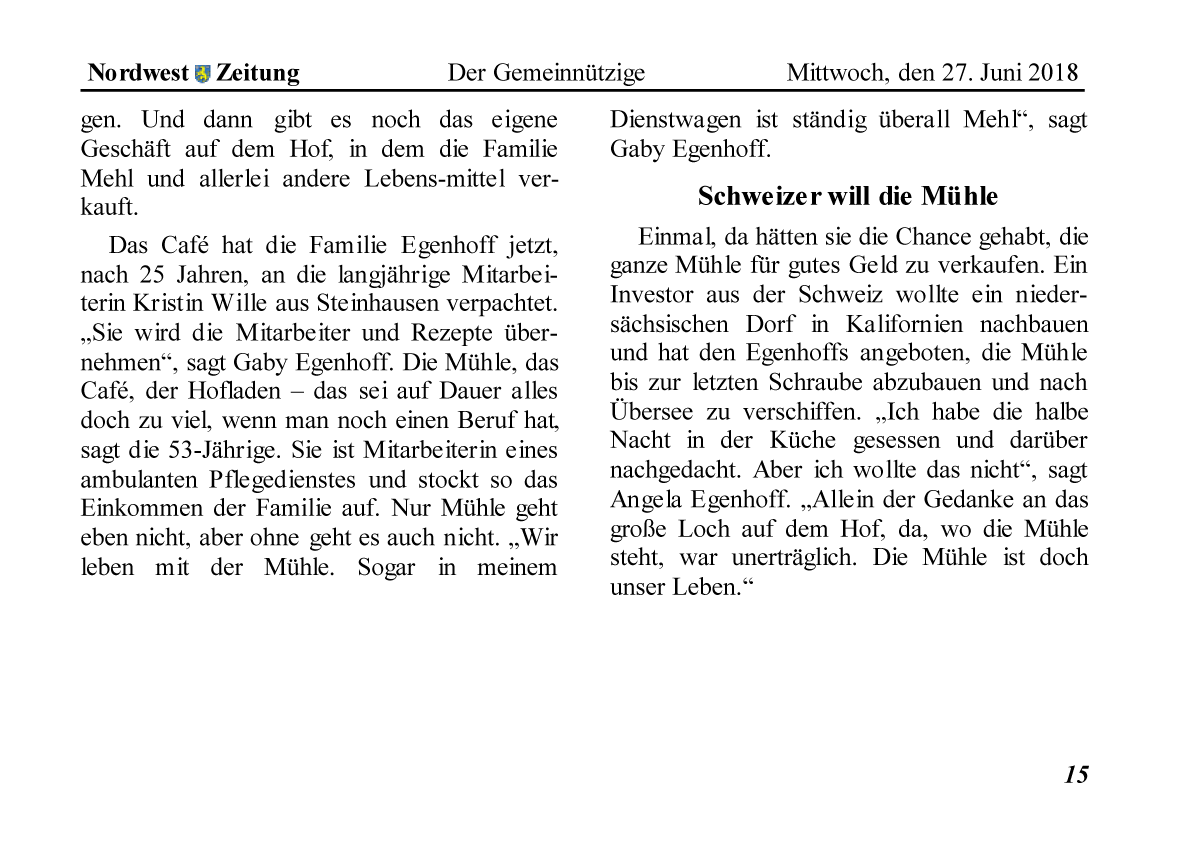 Nordwest Zeitung Der Gemeinnützige Mittwoch, den 27. Juni 2018

gen. Und dann gibt es noch das eigene Geschäft auf dem Hof, in dem die Familie Mehl und allerlei andere Lebens-mittel verkauft.

Das Café hat die Familie Egenhoff jetzt, nach 25 Jahren, an die langjährige Mitarbeiterin Kristin Wille aus Steinhausen verpachtet. „Sie wird die Mitarbeiter und Rezepte übernehmen“, sagt Gaby Egenhoff. Die Mühle, das Café, der Hofladen – das sei auf Dauer alles doch zu viel, wenn man noch einen Beruf hat, sagt die 53-Jährige. Sie ist Mitarbeiterin eines ambulanten Pflegedienstes und stockt so das Einkommen der Familie auf. Nur Mühle geht eben nicht, aber ohne geht es auch nicht. „Wir leben mit der Mühle. Sogar in meinem Dienstwagen ist ständig überall Mehl“, sagt Gaby Egenhoff.

Schweizer will die Mühle

Einmal, da hätten sie die Chance gehabt, die ganze Mühle für gutes Geld zu verkaufen. Ein Investor aus der Schweiz wollte ein niedersächsischen Dorf in Kalifornien nachbauen und hat den Egenhoffs angeboten, die Mühle bis zur letzten Schraube abzubauen und nach Übersee zu verschiffen. „Ich habe die halbe Nacht in der Küche gesessen und darüber nachgedacht. Aber ich wollte das nicht“, sagt Angela Egenhoff. „Allein der Gedanke an das große Loch auf dem Hof, da, wo die Mühle steht, war unerträglich. Die Mühle ist doch unser Leben.“

15